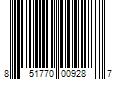 8 51770 00928 7